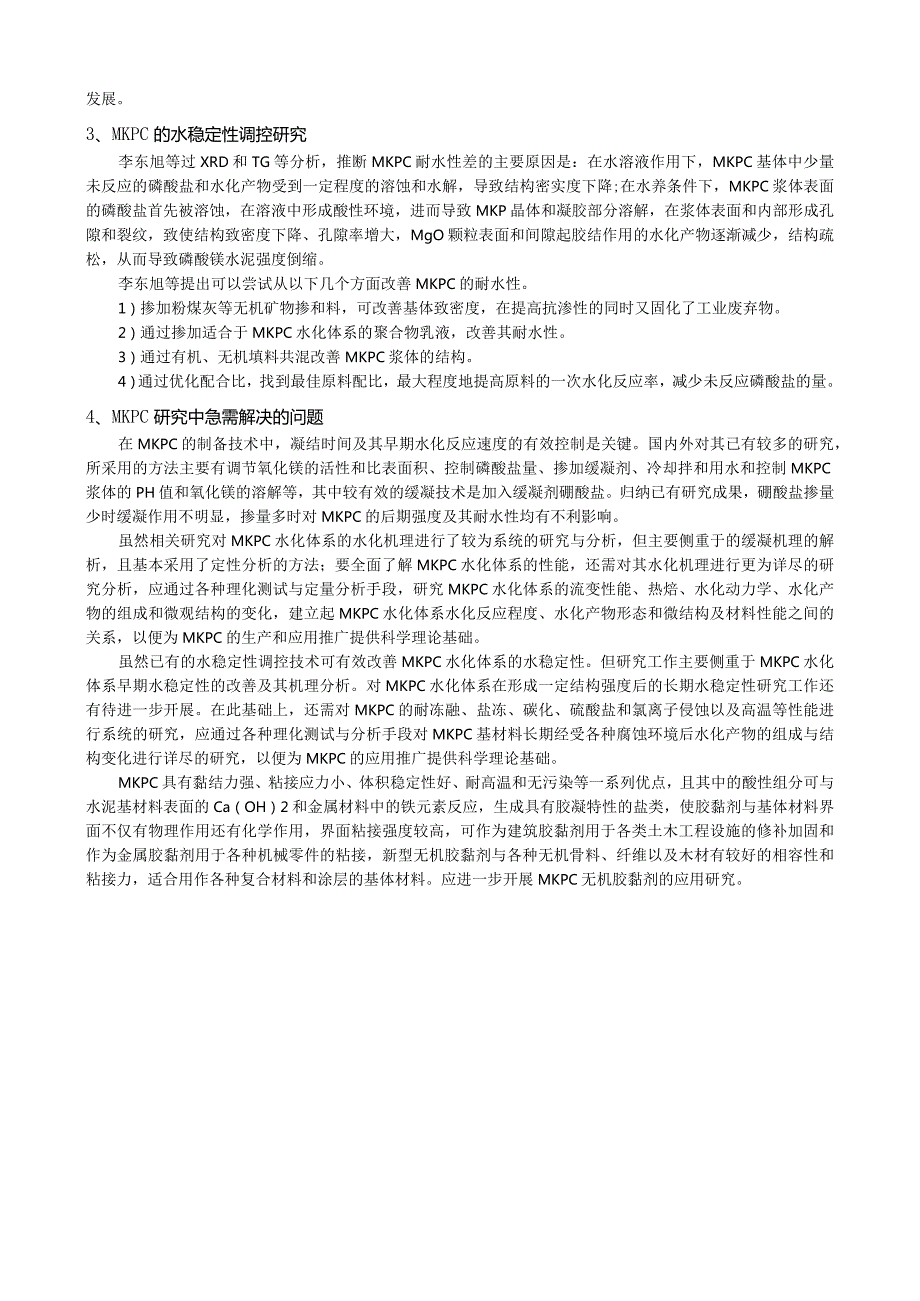 发展。

3、MKPC 的水稳定性调控研究

李东旭等过 XRD 和 TG 等分析，推断 MKPC 耐水性差的主要原因是：在水溶液作用下，MKPC 基体中少量未反应的磷酸盐和水化产物受到一定程度的溶蚀和水解，导致结构密实度下降;在水养条件下，MKPC 浆体表面的磷酸盐首先被溶蚀，在溶液中形成酸性环境，进而导致 MKP 晶体和凝胶部分溶解，在浆体表面和内部形成孔隙和裂纹，致使结构致密度下降、孔隙率增大，MgO 颗粒表面和间隙起胶结作用的水化产物逐渐减少，结构疏松，从而导致磷酸镁水泥强度倒缩。

李东旭等提出可以尝试从以下几个方面改善 MKPC 的耐水性。

1）掺加粉煤灰等无机矿物掺和料，可改善基体致密度，在提高抗渗性的同时又固化了工业废弃物。

2）通过掺加适合于 MKPC 水化体系的聚合物乳液，改善其耐水性。

3）通过有机、无机填料共混改善 MKPC 浆体的结构。

4）通过优化配合比，找到最佳原料配比，最大程度地提高原料的一次水化反应率，减少未反应磷酸盐的量。

4、MKPC 研究中急需解决的问题

在 MKPC 的制备技术中，凝结时间及其早期水化反应速度的有效控制是关键。国内外对其已有较多的研究，所采用的方法主要有调节氧化镁的活性和比表面积、控制磷酸盐量、掺加缓凝剂、冷却拌和用水和控制 MKPC 浆体的 PH 值和氧化镁的溶解等，其中较有效的缓凝技术是加入缓凝剂硼酸盐。归纳已有研究成果，硼酸盐掺量少时缓凝作用不明显，掺量多时对 MKPC 的后期强度及其耐水性均有不利影响。

虽然相关研究对 MKPC 水化体系的水化机理进行了较为系统的研究与分析，但主要侧重于的缓凝机理的解析，且基本采用了定性分析的方法；要全面了解 MKPC 水化体系的性能，还需对其水化机理进行更为详尽的研究分析，应通过各种理化测试与定量分析手段，研究 MKPC 水化体系的流变性能、热焓、水化动力学、水化产物的组成和微观结构的变化，建立起 MKPC 水化体系水化反应程度、水化产物形态和微结构及材料性能之间的关系，以便为 MKPC 的生产和应用推广提供科学理论基础。

虽然已有的水稳定性调控技术可有效改善 MKPC 水化体系的水稳定性。但研究工作主要侧重于 MKPC 水化体系早期水稳定性的改善及其机理分析。对 MKPC 水化体系在形成一定结构强度后的长期水稳定性研究工作还有待进一步开展。在此基础上，还需对 MKPC 的耐冻融、盐冻、碳化、硫酸盐和氯离子侵蚀以及高温等性能进行系统的研究，应通过各种理化测试与分析手段对 MKPC 基材料长期经受各种腐蚀环境后水化产物的组成与结构变化进行详尽的研究，以便为 MKPC 的应用推广提供科学理论基础。

MKPC 具有黏结力强、粘接应力小、体积稳定性好、耐高温和无污染等一系列优点，且其中的酸性组分可与水泥基材料表面的 Ca（OH）2 和金属材料中的铁元素反应，生成具有胶凝特性的盐类，使胶黏剂与基体材料界面不仅有物理作用还有化学作用，界面粘接强度较高，可作为建筑胶黏剂用于各类土木工程设施的修补加固和作为金属胶黏剂用于各种机械零件的粘接，新型无机胶黏剂与各种无机骨料、纤维以及木材有较好的相容性和粘接力，适合用作各种复合材料和涂层的基体材料。应进一步开展 MKPC 无机胶黏剂的应用研究。